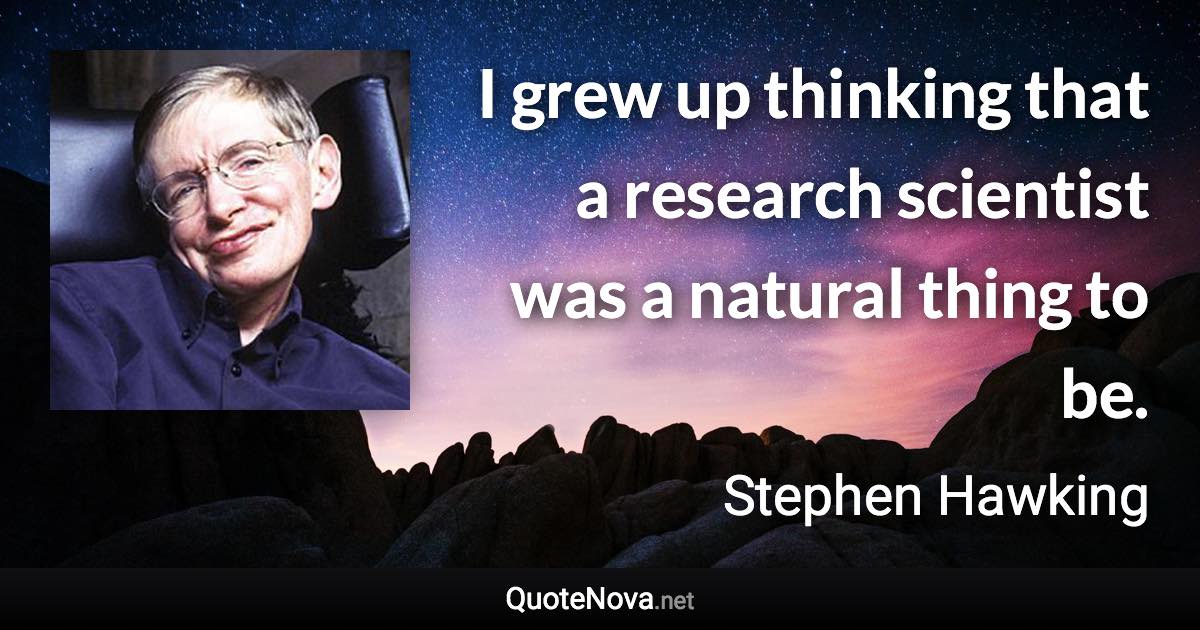 I grew up thinking that a research scientist was a natural thing to be.

Stephen Hawking

QuoteNova.net